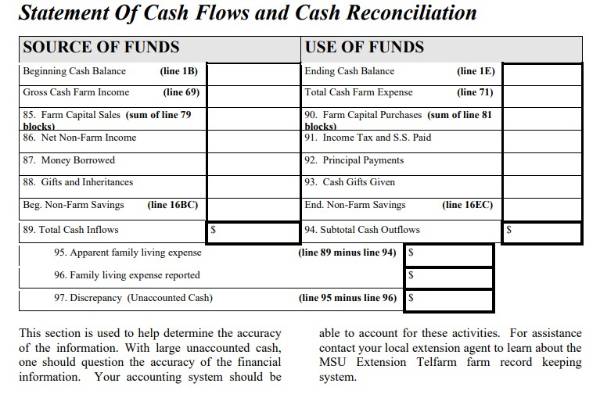 Statement Of Cash Flows and Cash Reconciliation

| SOURCE OF FUNDS | | USE OF FUNDS | |
|---|---|---|---|
| Beginning Cash Balance (line 1B) | | Ending Cash Balance (line 1E) | |
| Gross Cash Farm Income (line 69) | | Total Cash Farm Expense (line 71) | |
| 85. Farm Capital Sales (sum of line 79 blocks) | | 90. Farm Capital Purchases (sum of line 81 blocks) | |
| 86. Net Non-Farm Income | | 91. Income Tax and S.S. Paid | |
| 87. Money Borrowed | | 92. Principal Payments | |
| 88. Gifts and Inheritances | | 93. Cash Gifts Given | |
| Beg. Non-Farm Savings (line 16BC) | | End. Non-Farm Savings (line 16EC) | |
| 89. Total Cash Inflows | $ | 94. Subtotal Cash Outflows | $ |

| | | |
|---|---|---|
| 95. Apparent family living expense | (line 89 minus line 94) | $ |
| 96. Family living expense reported | | $ |
| 97. Discrepancy (Unaccounted Cash) | (line 95 minus line 96) | $ |

This section is used to help determine the accuracy of the information. With large unaccounted cash, one should question the accuracy of the financial information. Your accounting system should be able to account for these activities. For assistance contact your local extension agent to learn about the MSU Extension Telfarm farm record keeping system.